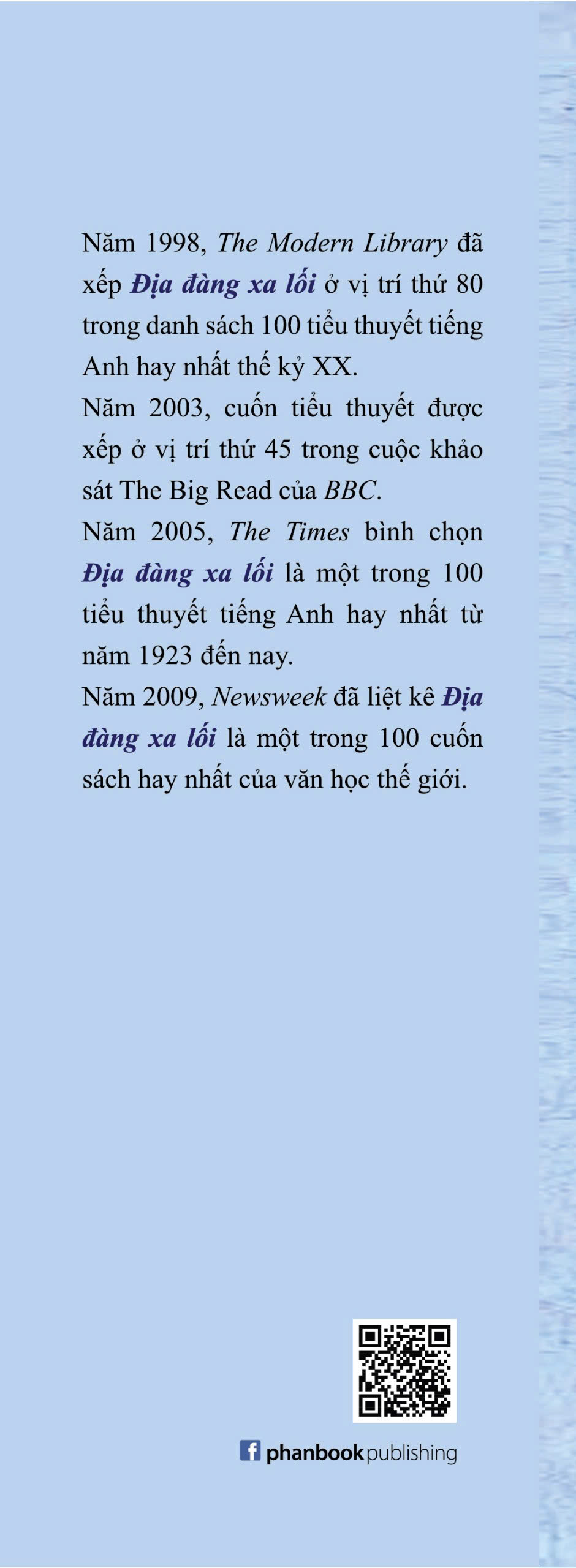 Năm 1998, The Modern Library đã xếp Địa đàng xa lối ở vị trí thứ 80 trong danh sách 100 tiểu thuyết tiếng Anh hay nhất thế kỷ XX.

Năm 2003, cuốn tiểu thuyết được xếp ở vị trí thứ 45 trong cuộc khảo sát The Big Read của BBC.

Năm 2005, The Times bình chọn Địa đàng xa lối là một trong 100 tiểu thuyết tiếng Anh hay nhất từ năm 1923 đến nay.

Năm 2009, Newsweek đã liệt kê Địa đàng xa lối là một trong 100 cuốn sách hay nhất của văn học thế giới.

phanbook publishing